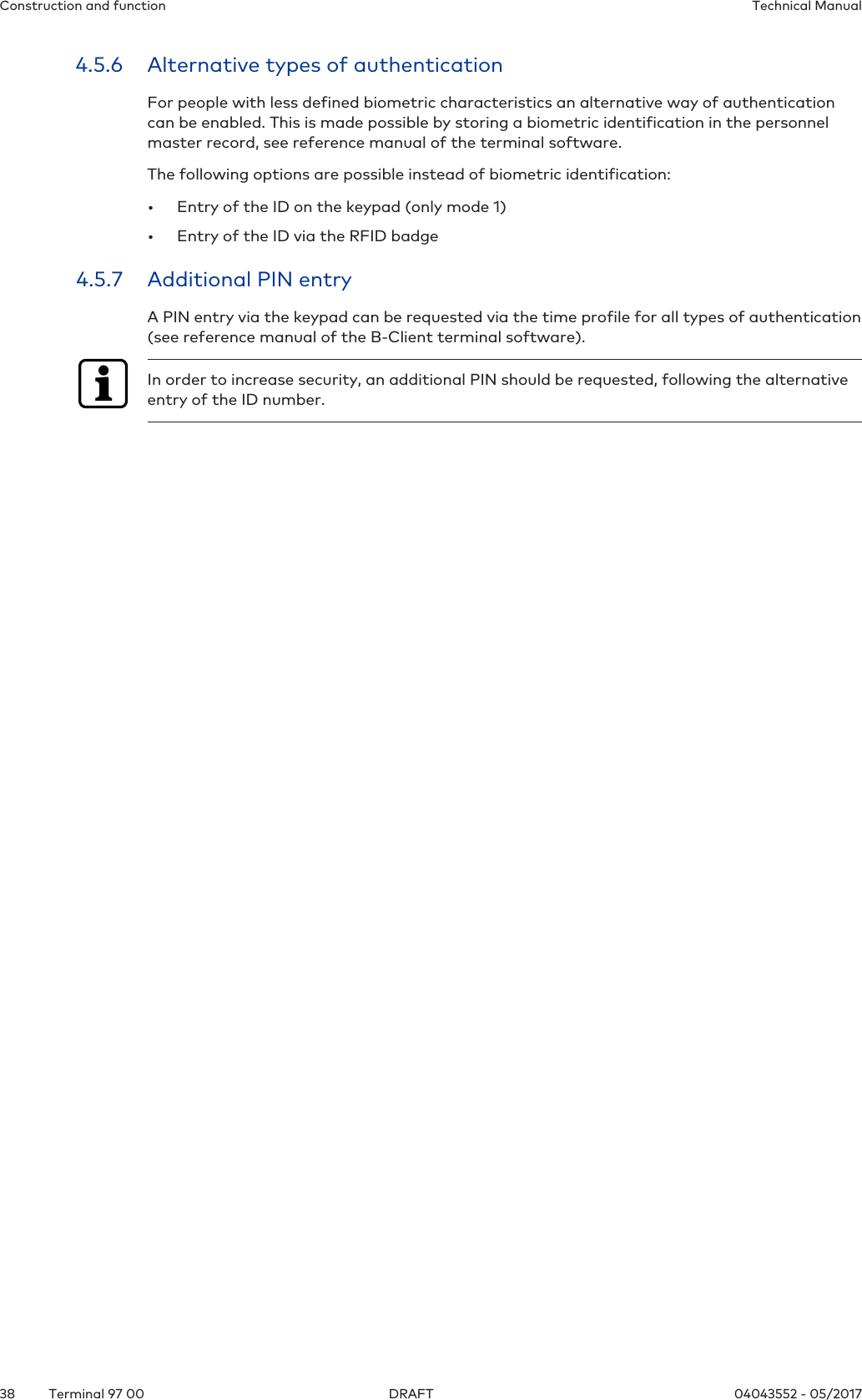 Construction and function
Technical Manual

4.5.6 Alternative types of authentication

For people with less defined biometric characteristics an alternative way of authentication can be enabled. This is made possible by storing a biometric identification in the personnel master record, see reference manual of the terminal software.

The following options are possible instead of biometric identification:

• Entry of the ID on the keypad (only mode 1)
• Entry of the ID via the RFID badge

4.5.7 Additional PIN entry

A PIN entry via the keypad can be requested via the time profile for all types of authentication (see reference manual of the B-Client terminal software).

In order to increase security, an additional PIN should be requested, following the alternative entry of the ID number.

38 Terminal 97 00 DRAFT 04043552 - 05/2017